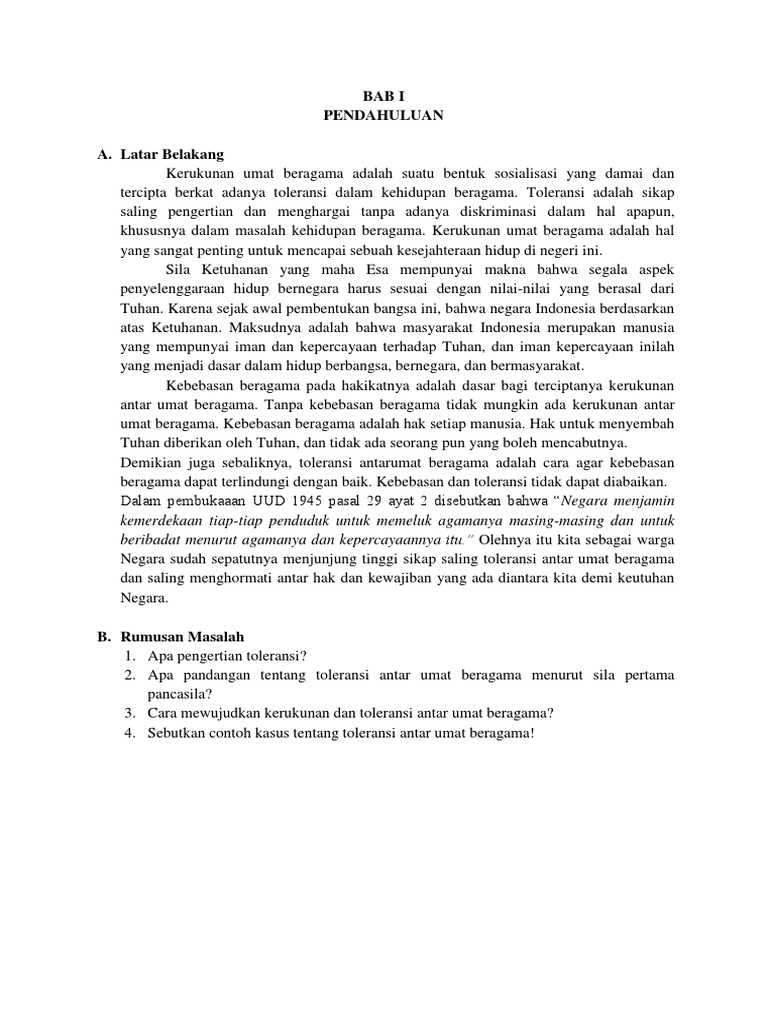 BAB I
PENDAHULUAN

A. Latar Belakang

Kerukunan umat beragama adalah suatu bentuk sosialisasi yang damai dan tercipta berkat adanya toleransi dalam kehidupan beragama. Toleransi adalah sikap saling pengertian dan menghargai tanpa adanya diskriminasi dalam hal apapun, khususnya dalam masalah kehidupan beragama. Kerukunan umat beragama adalah hal yang sangat penting untuk mencapai sebuah kesejahteraan hidup di negeri ini.

Sila Ketuhanan yang maha Esa mempunyai makna bahwa segala aspek penyelenggaraan hidup bernegara harus sesuai dengan nilai-nilai yang berasal dari Tuhan. Karena sejak awal pembentukan bangsa ini, bahwa negara Indonesia berdasarkan atas Ketuhanan. Maksudnya adalah bahwa masyarakat Indonesia merupakan manusia yang mempunyai iman dan kepercayaan terhadap Tuhan, dan iman kepercayaan inilah yang menjadi dasar dalam hidup berbangsa, bernegara, dan bermasyarakat.

Kebebasan beragama pada hakikatnya adalah dasar bagi terciptanya kerukunan antar umat beragama. Tanpa kebebasan beragama tidak mungkin ada kerukunan antar umat beragama. Kebebasan beragama adalah hak setiap manusia. Hak untuk menyembah Tuhan diberikan oleh Tuhan, dan tidak ada seorang pun yang boleh mencabutnya.
Demikian juga sebaliknya, toleransi antarumat beragama adalah cara agar kebebasan beragama dapat terlindungi dengan baik. Kebebasan dan toleransi tidak dapat diabaikan. Dalam pembukaaan UUD 1945 pasal 29 ayat 2 disebutkan bahwa “Negara menjamin kemerdekaan tiap-tiap penduduk untuk memeluk agamanya masing-masing dan untuk beribadat menurut agamanya dan kepercayaannya itu.” Olehnya itu kita sebagai warga Negara sudah sepatutnya menjunjung tinggi sikap saling toleransi antar umat beragama dan saling menghormati antar hak dan kewajiban yang ada diantara kita demi keutuhan Negara.

B. Rumusan Masalah
1. Apa pengertian toleransi?
2. Apa pandangan tentang toleransi antar umat beragama menurut sila pertama pancasila?
3. Cara mewujudkan kerukunan dan toleransi antar umat beragama?
4. Sebutkan contoh kasus tentang toleransi antar umat beragama!